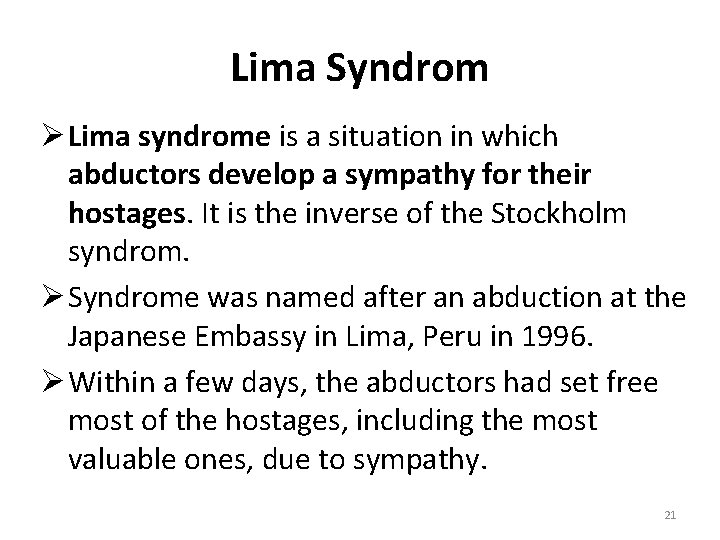 Lima Syndrom

➢ Lima syndrome is a situation in which abductors develop a sympathy for their hostages. It is the inverse of the Stockholm syndrom.

➢ Syndrome was named after an abduction at the Japanese Embassy in Lima, Peru in 1996.

➢ Within a few days, the abductors had set free most of the hostages, including the most valuable ones, due to sympathy.

21